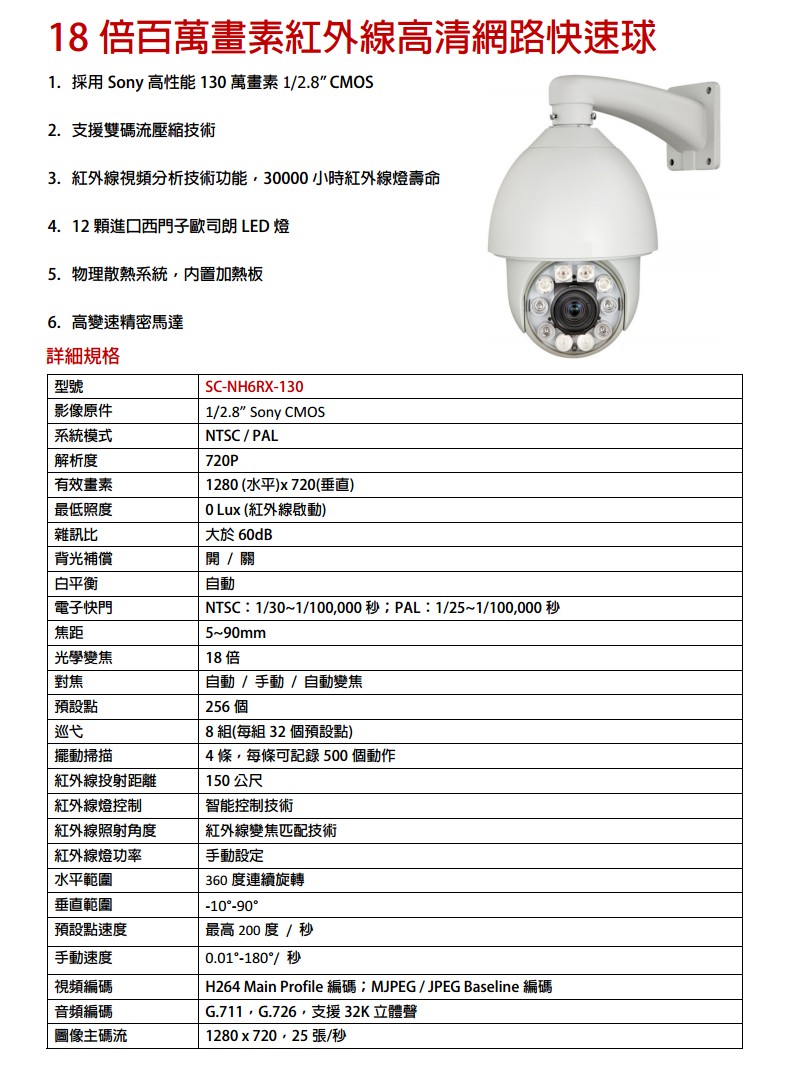 18 倍百萬畫素紅外線高清網路快速球

1. 採用 Sony 高性能 130 萬畫素 1/2.8" CMOS

2. 支援雙碼流壓縮技術

3. 紅外線視頻分析技術功能，30000 小時紅外線燈壽命

4. 12 顆進口西門子歐司朗 LED 燈

5. 物理散熱系統，內置加熱板

6. 高變速精密馬達

詳細規格

| 型號 | SC-NH6RX-130 |
|---|---|
| 影像原件 | 1/2.8" Sony CMOS |
| 系統模式 | NTSC / PAL |
| 解析度 | 720P |
| 有效畫素 | 1280 (水平)x 720(垂直) |
| 最低照度 | 0 Lux (紅外線啟動) |
| 雜訊比 | 大於 60dB |
| 背光補償 | 開 / 關 |
| 白平衡 | 自動 |
| 電子快門 | NTSC：1/30~1/100,000 秒；PAL：1/25~1/100,000 秒 |
| 焦距 | 5~90mm |
| 光學變焦 | 18 倍 |
| 對焦 | 自動 / 手動 / 自動變焦 |
| 預設點 | 256 個 |
| 巡弋 | 8 組(每組 32 個預設點) |
| 擺動掃描 | 4 條，每條可記錄 500 個動作 |
| 紅外線投射距離 | 150 公尺 |
| 紅外線燈控制 | 智能控制技術 |
| 紅外線照射角度 | 紅外線變焦匹配技術 |
| 紅外線燈功率 | 手動設定 |
| 水平範圍 | 360 度連續旋轉 |
| 垂直範圍 | -10°-90° |
| 預設點速度 | 最高 200 度 / 秒 |
| 手動速度 | 0.01°-180°/ 秒 |
| 視頻編碼 | H264 Main Profile 編碼；MJPEG / JPEG Baseline 編碼 |
| 音頻編碼 | G.711，G.726，支援 32K 立體聲 |
| 圖像主碼流 | 1280 x 720，25 張/秒 |